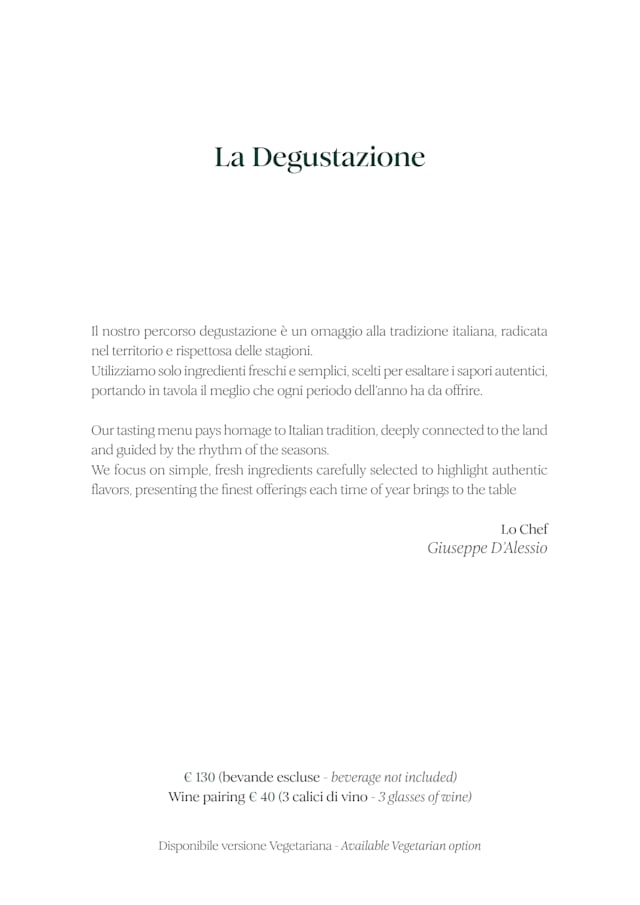 La Degustazione

Il nostro percorso degustazione è un omaggio alla tradizione italiana, radicata nel territorio e rispettosa delle stagioni.
Utilizziamo solo ingredienti freschi e semplici, scelti per esaltare i sapori autentici, portando in tavola il meglio che ogni periodo dell'anno ha da offrire.

Our tasting menu pays homage to Italian tradition, deeply connected to the land and guided by the rhythm of the seasons.
We focus on simple, fresh ingredients carefully selected to highlight authentic flavors, presenting the finest offerings each time of year brings to the table

Lo Chef
Giuseppe D'Alessio

€ 130 (bevande escluse - beverage not included)
Wine pairing € 40 (3 calici di vino - 3 glasses of wine)

Disponibile versione Vegetariana - Available Vegetarian option